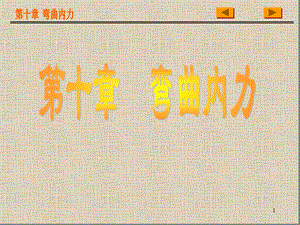 第十章 弯曲内力

第十章 弯曲内力

1